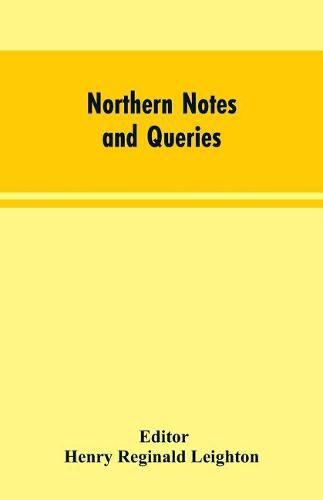 Northern Notes
and Queries

Editor
Henry Reginald Leighton